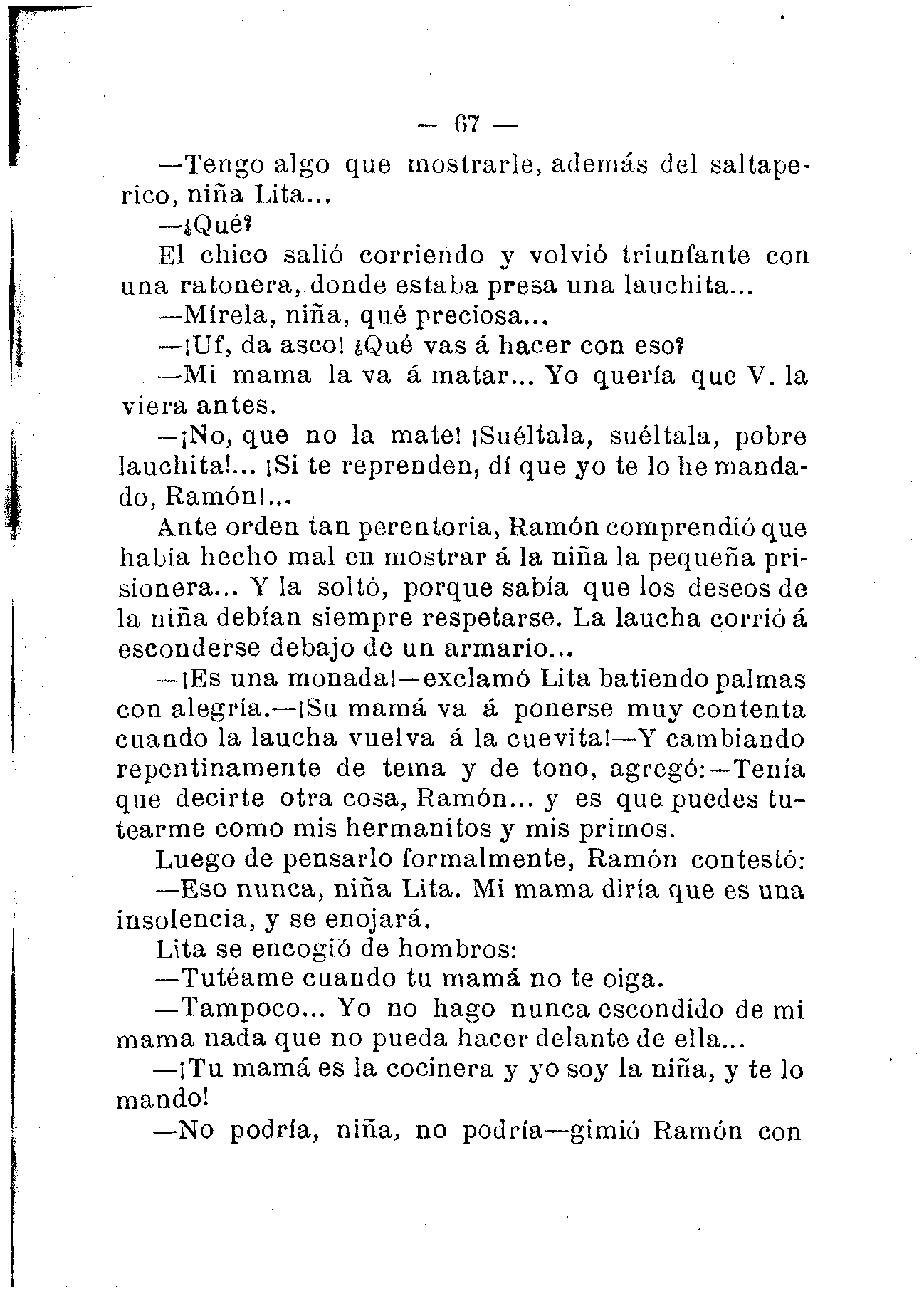 — 67 —

—Tengo algo que mostrarle, además del saltaperico, niña Lita...

—¿Qué?

El chico salió corriendo y volvió triunfante con una ratonera, donde estaba presa una lauchita...

—Mírela, niña, qué preciosa...

—¡Uf, da asco! ¿Qué vas á hacer con eso?

—Mi mama la va á matar... Yo quería que V. la viera antes.

—¡No, que no la mate! ¡Suéltala, suéltala, pobre lauchita!... ¡Si te reprenden, dí que yo te lo he mandado, Ramón!...

Ante orden tan perentoria, Ramón comprendió que había hecho mal en mostrar á la niña la pequeña prisionera... Y la soltó, porque sabía que los deseos de la niña debían siempre respetarse. La laucha corrió á esconderse debajo de un armario...

—¡Es una monada!—exclamó Lita batiendo palmas con alegría.—¡Su mamá va á ponerse muy contenta cuando la laucha vuelva á la cuevita!—Y cambiando repentinamente de tema y de tono, agregó:—Tenía que decirte otra cosa, Ramón... y es que puedes tutearme como mis hermanitos y mis primos.

Luego de pensarlo formalmente, Ramón contestó:

—Eso nunca, niña Lita. Mi mama diría que es una insolencia, y se enojará.

Lita se encogió de hombros:

—Tutéame cuando tu mamá no te oiga.

—Tampoco... Yo no hago nunca escondido de mi mama nada que no pueda hacer delante de ella...

—¡Tu mamá es la cocinera y yo soy la niña, y te lo mando!

—No podría, niña, no podría—gimió Ramón con